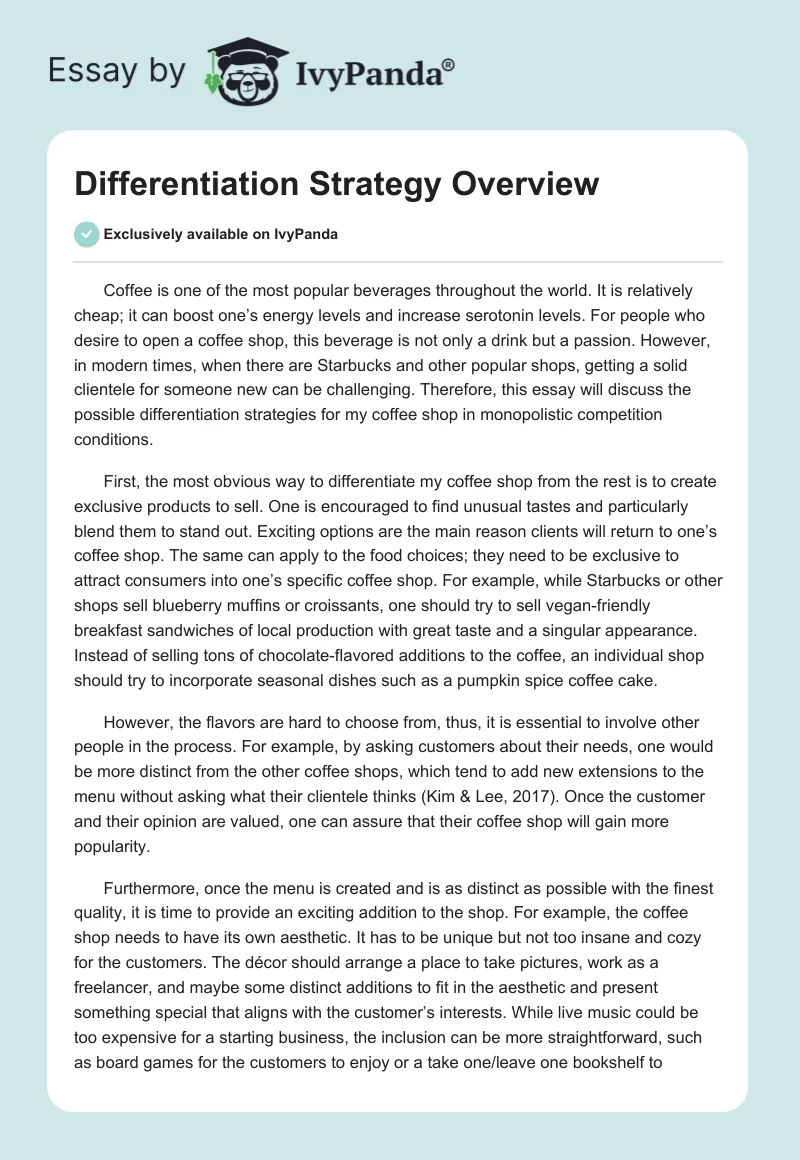 Essay by IvyPanda®

Differentiation Strategy Overview

Exclusively available on IvyPanda

Coffee is one of the most popular beverages throughout the world. It is relatively cheap; it can boost one's energy levels and increase serotonin levels. For people who desire to open a coffee shop, this beverage is not only a drink but a passion. However, in modern times, when there are Starbucks and other popular shops, getting a solid clientele for someone new can be challenging. Therefore, this essay will discuss the possible differentiation strategies for my coffee shop in monopolistic competition conditions.

First, the most obvious way to differentiate my coffee shop from the rest is to create exclusive products to sell. One is encouraged to find unusual tastes and particularly blend them to stand out. Exciting options are the main reason clients will return to one's coffee shop. The same can apply to the food choices; they need to be exclusive to attract consumers into one's specific coffee shop. For example, while Starbucks or other shops sell blueberry muffins or croissants, one should try to sell vegan-friendly breakfast sandwiches of local production with great taste and a singular appearance. Instead of selling tons of chocolate-flavored additions to the coffee, an individual shop should try to incorporate seasonal dishes such as a pumpkin spice coffee cake.

However, the flavors are hard to choose from, thus, it is essential to involve other people in the process. For example, by asking customers about their needs, one would be more distinct from the other coffee shops, which tend to add new extensions to the menu without asking what their clientele thinks (Kim & Lee, 2017). Once the customer and their opinion are valued, one can assure that their coffee shop will gain more popularity.

Furthermore, once the menu is created and is as distinct as possible with the finest quality, it is time to provide an exciting addition to the shop. For example, the coffee shop needs to have its own aesthetic. It has to be unique but not too insane and cozy for the customers. The décor should arrange a place to take pictures, work as a freelancer, and maybe some distinct additions to fit in the aesthetic and present something special that aligns with the customer's interests. While live music could be too expensive for a starting business, the inclusion can be more straightforward, such as board games for the customers to enjoy or a take one/leave one bookshelf to